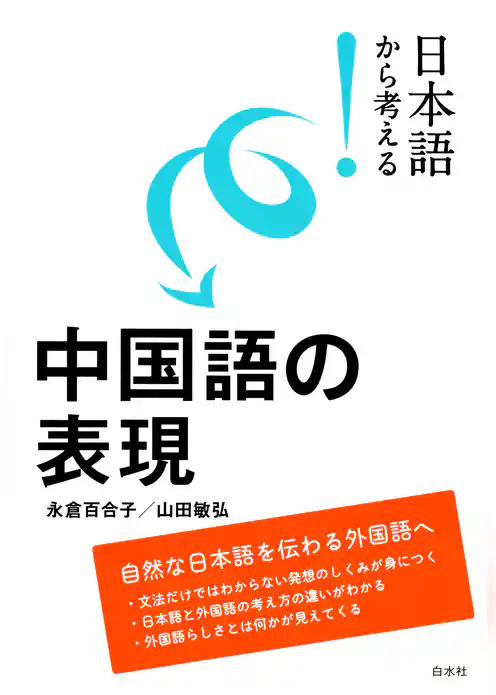 日本語から考える!

中国語の表現

永倉百合子／山田敏弘

自然な日本語を伝わる外国語へ
・文法だけではわからない発想のしくみが身につく
・日本語と外国語の考え方の違いがわかる
・外国語らしさとは何かが見えてくる

白水社